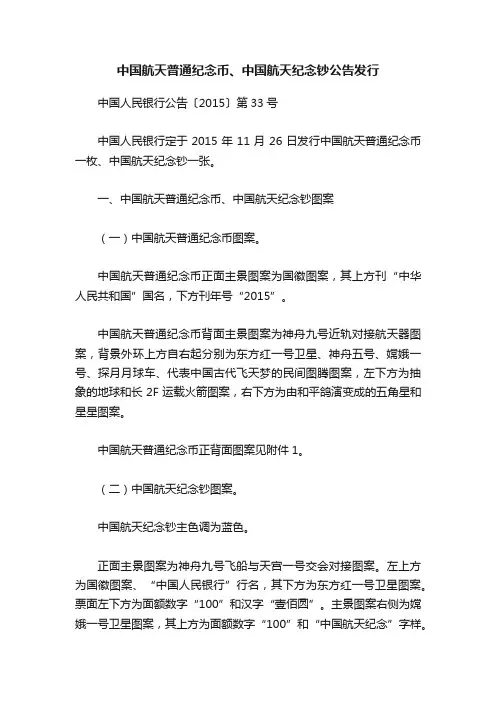 中国航天普通纪念币、中国航天纪念钞公告发行

中国人民银行公告〔2015〕第 33 号

中国人民银行定于 2015 年 11 月 26 日发行中国航天普通纪念币一枚、中国航天纪念钞一张。

一、中国航天普通纪念币、中国航天纪念钞图案

（一）中国航天普通纪念币图案。

中国航天普通纪念币正面主景图案为国徽图案，其上方刊“中华人民共和国”国名，下方刊年号“2015”。

中国航天普通纪念币背面主景图案为神舟九号近轨对接航天器图案，背景外环上方自右起分别为东方红一号卫星、神舟五号、嫦娥一号、探月月球车、代表中国古代飞天梦的民间图腾图案，左下方为抽象的地球和长 2F 运载火箭图案，右下方为由和平鸽演变成的五角星和星星图案。

中国航天普通纪念币正背面图案见附件 1。

（二）中国航天纪念钞图案。

中国航天纪念钞主色调为蓝色。

正面主景图案为神舟九号飞船与天宫一号交会对接图案。左上方为国徽图案、“中国人民银行”行名，其下方为东方红一号卫星图案。票面左下方为面额数字“100”和汉字“壹佰圆”。主景图案右侧为嫦娥一号卫星图案，其上方为面额数字“100”和“中国航天纪念”字样。